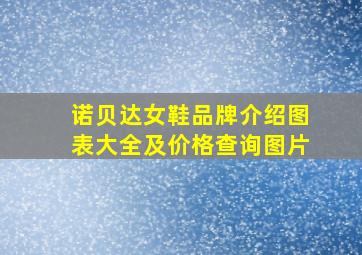 诺贝达女鞋品牌介绍图表大全及价格查询图片